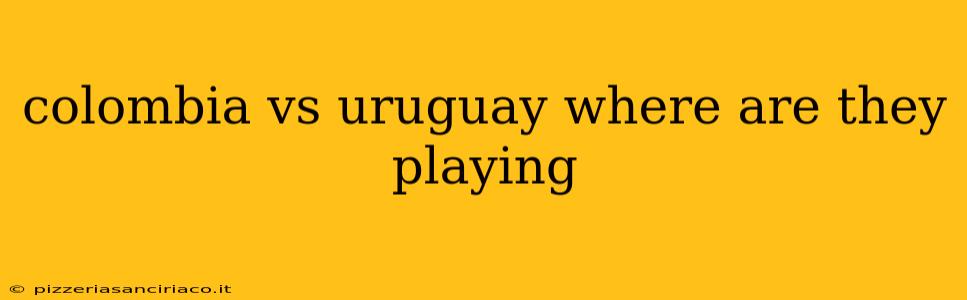 colombia vs uruguay where are they playing

© pizzeriasanciriaco.it